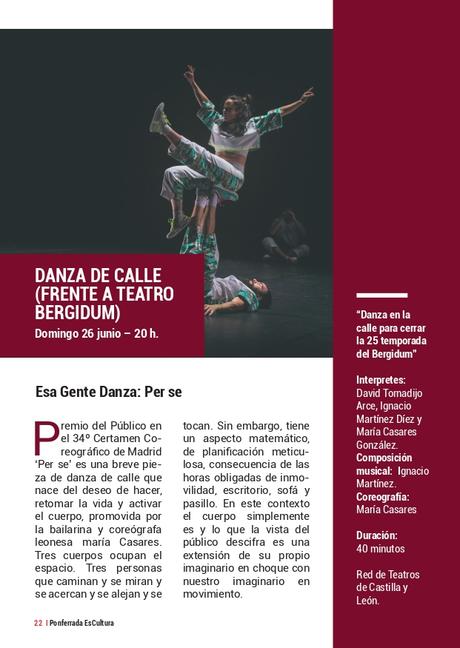 DANZA DE CALLE (FRENTE A TEATRO BERGIDUM)

Domingo 26 junio – 20 h.

Esa Gente Danza: Per se

Premio del Público en el 34º Certamen Coreográfico de Madrid 'Per se' es una breve pieza de danza de calle que nace del deseo de hacer, retomar la vida y activar el cuerpo, promovida por la bailarina y coreógrafa leonesa maría Casares. Tres cuerpos ocupan el espacio. Tres personas que caminan y se miran y se acercan y se alejan y se tocan. Sin embargo, tiene un aspecto matemático, de planificación meticulosa, consecuencia de las horas obligadas de inmovilidad, escritorio, sofá y pasillo. En este contexto el cuerpo simplemente es y lo que la vista del público descifra es una extensión de su propio imaginario en choque con nuestro imaginario en movimiento.

"Danza en la calle para cerrar la 25 temporada del Bergidum"

Interpretes: David Tomadijo Arce, Ignacio Martínez Díez y María Casares González.
Composición musical: Ignacio Martínez.
Coreografía: María Casares

Duración: 40 minutos

Red de Teatros de Castilla y León.

22 | Ponferrada EsCultura